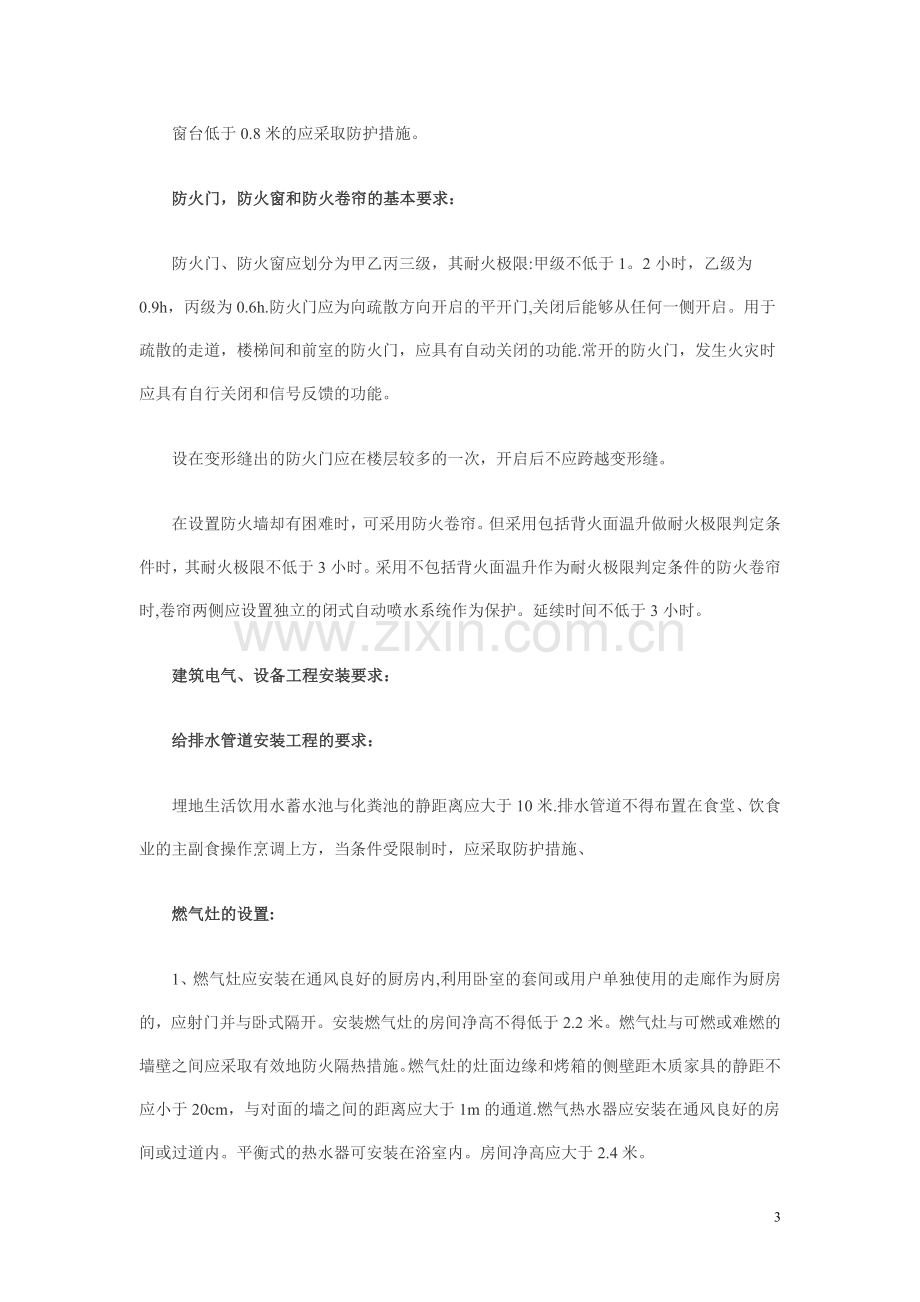 窗台低于0.8米的应采取防护措施。

防火门，防火窗和防火卷帘的基本要求：

防火门、防火窗应划分为甲乙丙三级，其耐火极限:甲级不低于1。2小时，乙级为0.9h，丙级为0.6h.防火门应为向疏散方向开启的平开门,关闭后能够从任何一侧开启。用于疏散的走道，楼梯间和前室的防火门，应具有自动关闭的功能.常开的防火门，发生火灾时应具有自行关闭和信号反馈的功能。

设在变形缝出的防火门应在楼层较多的一次，开启后不应跨越变形缝。

在设置防火墙却有困难时，可采用防火卷帘。但采用包括背火面温升做耐火极限判定条件时，其耐火极限不低于3小时。采用不包括背火面温升作为耐火极限判定条件的防火卷帘时,卷帘两侧应设置独立的闭式自动喷水系统作为保护。延续时间不低于3小时。

建筑电气、设备工程安装要求：

给排水管道安装工程的要求：

埋地生活饮用水蓄水池与化粪池的静距离应大于10米.排水管道不得布置在食堂、饮食业的主副食操作烹调上方，当条件受限制时，应采取防护措施、

燃气灶的设置:

1、燃气灶应安装在通风良好的厨房内,利用卧室的套间或用户单独使用的走廊作为厨房的，应射门并与卧式隔开。安装燃气灶的房间净高不得低于2.2米。燃气灶与可燃或难燃的墙壁之间应采取有效地防火隔热措施。燃气灶的灶面边缘和烤箱的侧壁距木质家具的静距不应小于20cm，与对面的墙之间的距离应大于1m的通道.燃气热水器应安装在通风良好的房间或过道内。平衡式的热水器可安装在浴室内。房间净高应大于2.4米。

3

www.zixin.com.cn